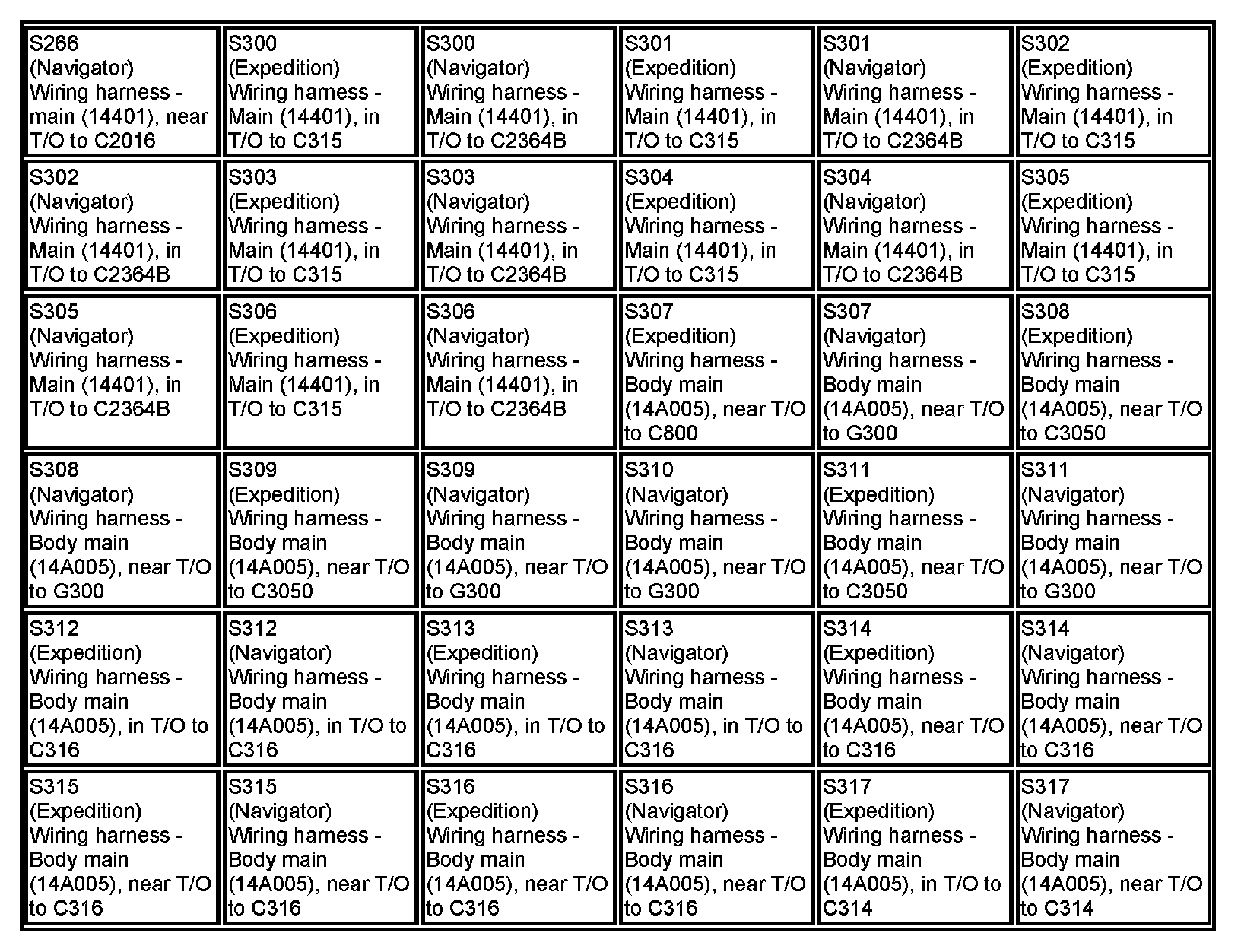 | | | | | | |
|---|---|---|---|---|---|
| S266 (Navigator) Wiring harness - main (14401), near T/O to C2016 | S300 (Expedition) Wiring harness - Main (14401), in T/O to C315 | S300 (Navigator) Wiring harness - Main (14401), in T/O to C2364B | S301 (Expedition) Wiring harness - Main (14401), in T/O to C315 | S301 (Navigator) Wiring harness - Main (14401), in T/O to C2364B | S302 (Expedition) Wiring harness - Main (14401), in T/O to C315 |
| S302 (Navigator) Wiring harness - Main (14401), in T/O to C2364B | S303 (Expedition) Wiring harness - Main (14401), in T/O to C315 | S303 (Navigator) Wiring harness - Main (14401), in T/O to C2364B | S304 (Expedition) Wiring harness - Main (14401), in T/O to C315 | S304 (Navigator) Wiring harness - Main (14401), in T/O to C2364B | S305 (Expedition) Wiring harness - Main (14401), in T/O to C315 |
| S305 (Navigator) Wiring harness - Main (14401), in T/O to C2364B | S306 (Expedition) Wiring harness - Main (14401), in T/O to C315 | S306 (Navigator) Wiring harness - Main (14401), in T/O to C2364B | S307 (Expedition) Wiring harness - Body main (14A005), near T/O to C800 | S307 (Navigator) Wiring harness - Body main (14A005), near T/O to G300 | S308 (Expedition) Wiring harness - Body main (14A005), near T/O to C3050 |
| S308 (Navigator) Wiring harness - Body main (14A005), near T/O to G300 | S309 (Expedition) Wiring harness - Body main (14A005), near T/O to C3050 | S309 (Navigator) Wiring harness - Body main (14A005), near T/O to G300 | S310 (Navigator) Wiring harness - Body main (14A005), near T/O to G300 | S311 (Expedition) Wiring harness - Body main (14A005), near T/O to C3050 | S311 (Navigator) Wiring harness - Body main (14A005), near T/O to G300 |
| S312 (Expedition) Wiring harness - Body main (14A005), in T/O to C316 | S312 (Navigator) Wiring harness - Body main (14A005), in T/O to C316 | S313 (Expedition) Wiring harness - Body main (14A005), in T/O to C316 | S313 (Navigator) Wiring harness - Body main (14A005), in T/O to C316 | S314 (Expedition) Wiring harness - Body main (14A005), near T/O to C316 | S314 (Navigator) Wiring harness - Body main (14A005), near T/O to C316 |
| S315 (Expedition) Wiring harness - Body main (14A005), near T/O to C316 | S315 (Navigator) Wiring harness - Body main (14A005), near T/O to C316 | S316 (Expedition) Wiring harness - Body main (14A005), near T/O to C316 | S316 (Navigator) Wiring harness - Body main (14A005), near T/O to C316 | S317 (Expedition) Wiring harness - Body main (14A005), in T/O to C314 | S317 (Navigator) Wiring harness - Body main (14A005), near T/O to C314 |